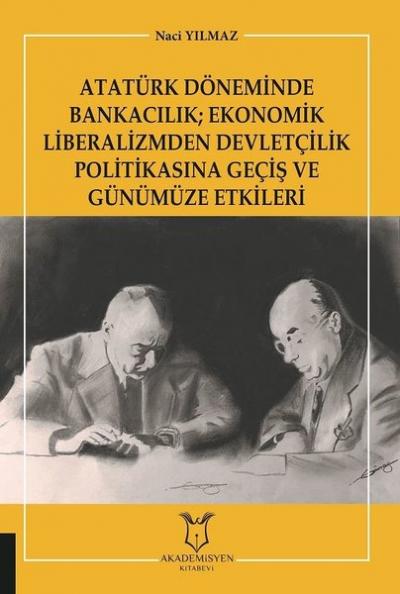 Naci YILMAZ

ATATÜRK DÖNEMİNDE BANKACILIK; EKONOMİK LİBERALİZMDEN DEVLETÇİLİK POLİTİKASINA GEÇİŞ VE GÜNÜMÜZE ETKİLERİ

AKADEMİSYEN
KİTABEVİ